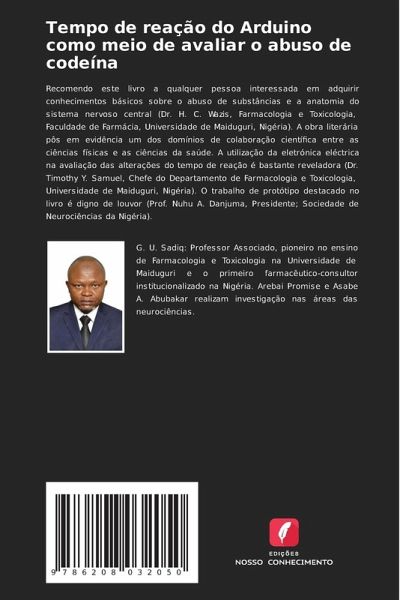 Tempo de reação do Arduino como meio de avaliar o abuso de codeína

Recomendo este livro a qualquer pessoa interessada em adquirir conhecimentos básicos sobre o abuso de substâncias e a anatomia do sistema nervoso central (Dr. H. C. Wazis, Farmacologia e Toxicologia, Faculdade de Farmácia, Universidade de Maiduguri, Nigéria). A obra literária pôs em evidência um dos domínios de colaboração científica entre as ciências físicas e as ciências da saúde. A utilização da eletrónica eléctrica na avaliação das alterações do tempo de reação é bastante reveladora (Dr. Timothy Y. Samuel, Chefe do Departamento de Farmacologia e Toxicologia, Universidade de Maiduguri, Nigéria). O trabalho de protótipo destacado no livro é digno de louvor (Prof. Nuhu A. Danjuma, Presidente; Sociedade de Neurociências da Nigéria).

G. U. Sadiq: Professor Associado, pioneiro no ensino de Farmacologia e Toxicologia na Universidade de Maiduguri e o primeiro farmacêutico-consultor institucionalizado na Nigéria. Arebai Promise e Asabe A. Abubakar realizam investigação nas áreas das neurociências.

9 786208 032050

EDIÇÕES
NOSSO CONHECIMENTO